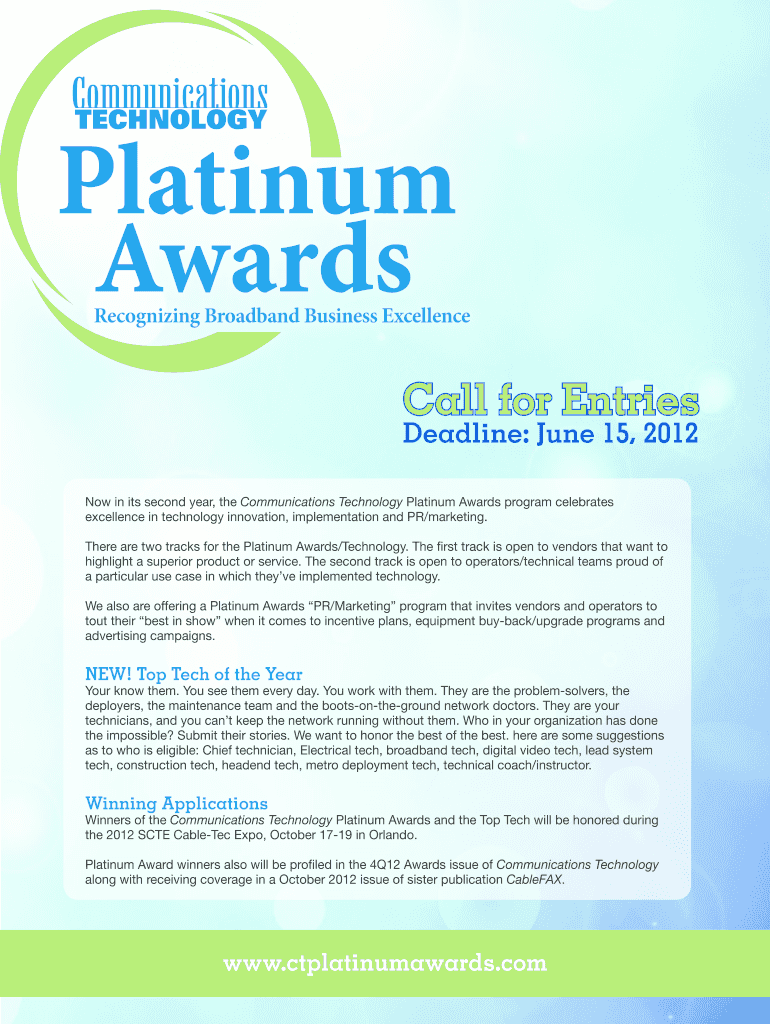 Communications
TECHNOLOGY

Platinum
Awards

Recognizing Broadband Business Excellence

Call for Entries
Deadline: June 15, 2012

Now in its second year, the Communications Technology Platinum Awards program celebrates excellence in technology innovation, implementation and PR/marketing.

There are two tracks for the Platinum Awards/Technology. The first track is open to vendors that want to highlight a superior product or service. The second track is open to operators/technical teams proud of a particular use case in which they've implemented technology.

We also are offering a Platinum Awards "PR/Marketing" program that invites vendors and operators to tout their "best in show" when it comes to incentive plans, equipment buy-back/upgrade programs and advertising campaigns.

NEW! Top Tech of the Year

Your know them. You see them every day. You work with them. They are the problem-solvers, the deployers, the maintenance team and the boots-on-the-ground network doctors. They are your technicians, and you can't keep the network running without them. Who in your organization has done the impossible? Submit their stories. We want to honor the best of the best. here are some suggestions as to who is eligible: Chief technician, Electrical tech, broadband tech, digital video tech, lead system tech, construction tech, headend tech, metro deployment tech, technical coach/instructor.

Winning Applications

Winners of the Communications Technology Platinum Awards and the Top Tech will be honored during the 2012 SCTE Cable-Tec Expo, October 17-19 in Orlando.

Platinum Award winners also will be profiled in the 4Q12 Awards issue of Communications Technology along with receiving coverage in a October 2012 issue of sister publication CableFAX.

www.ctplatinumawards.com